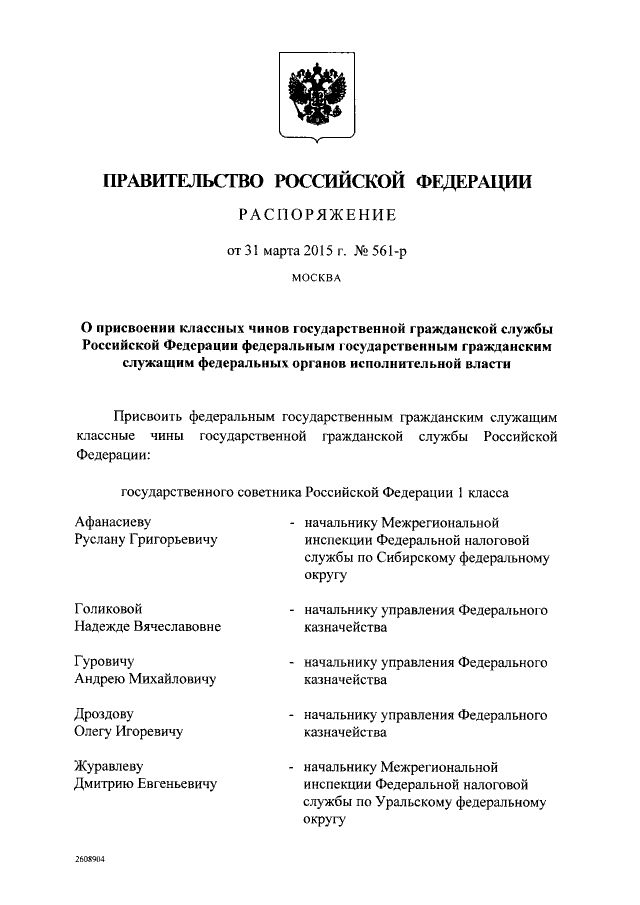 ПРАВИТЕЛЬСТВО РОССИЙСКОЙ ФЕДЕРАЦИИ

РАСПОРЯЖЕНИЕ

от 31 марта 2015 г. № 561-р

МОСКВА

О присвоении классных чинов государственной гражданской службы Российской Федерации федеральным государственным гражданским служащим федеральных органов исполнительной власти

Присвоить федеральным государственным гражданским служащим классные чины государственной гражданской службы Российской Федерации:

государственного советника Российской Федерации 1 класса

Афанасиеву Руслану Григорьевичу - начальнику Межрегиональной инспекции Федеральной налоговой службы по Сибирскому федеральному округу

Голиковой Надежде Вячеславовне - начальнику управления Федерального казначейства

Гуровичу Андрею Михайловичу - начальнику управления Федерального казначейства

Дроздову Олегу Игоревичу - начальнику управления Федерального казначейства

Журавлеву Дмитрию Евгеньевичу - начальнику Межрегиональной инспекции Федеральной налоговой службы по Уральскому федеральному округу

2608904